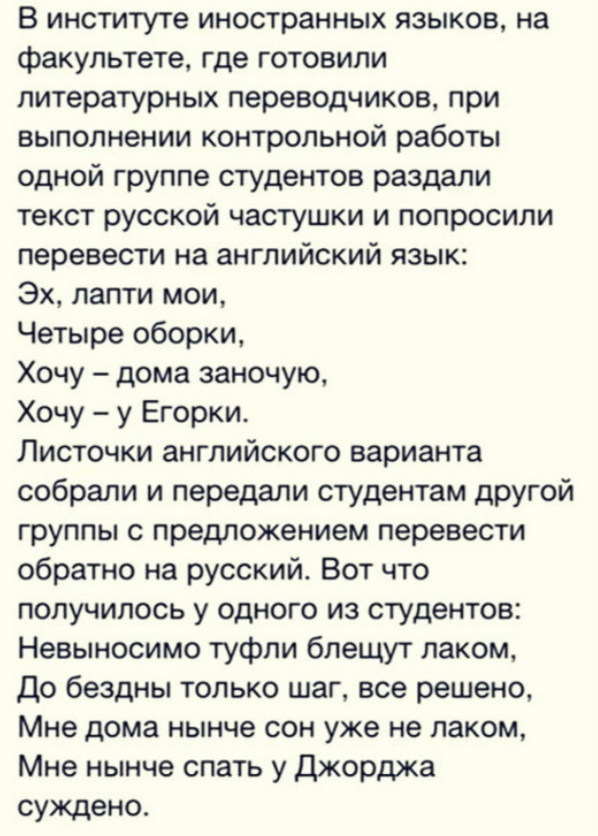 В институте иностранных языков, на факультете, где готовили литературных переводчиков, при выполнении контрольной работы одной группе студентов раздали текст русской частушки и попросили перевести на английский язык:
Эх, лапти мои,
Четыре оборки,
Хочу – дома заночую,
Хочу – у Егорки.
Листочки английского варианта собрали и передали студентам другой группы с предложением перевести обратно на русский. Вот что получилось у одного из студентов:
Невыносимо туфли блещут лаком,
До бездны только шаг, все решено,
Мне дома нынче сон уже не лаком,
Мне нынче спать у Джорджа суждено.